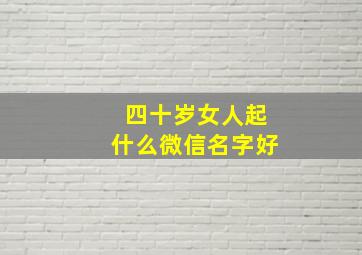 四十岁女人起
什么微信名字好